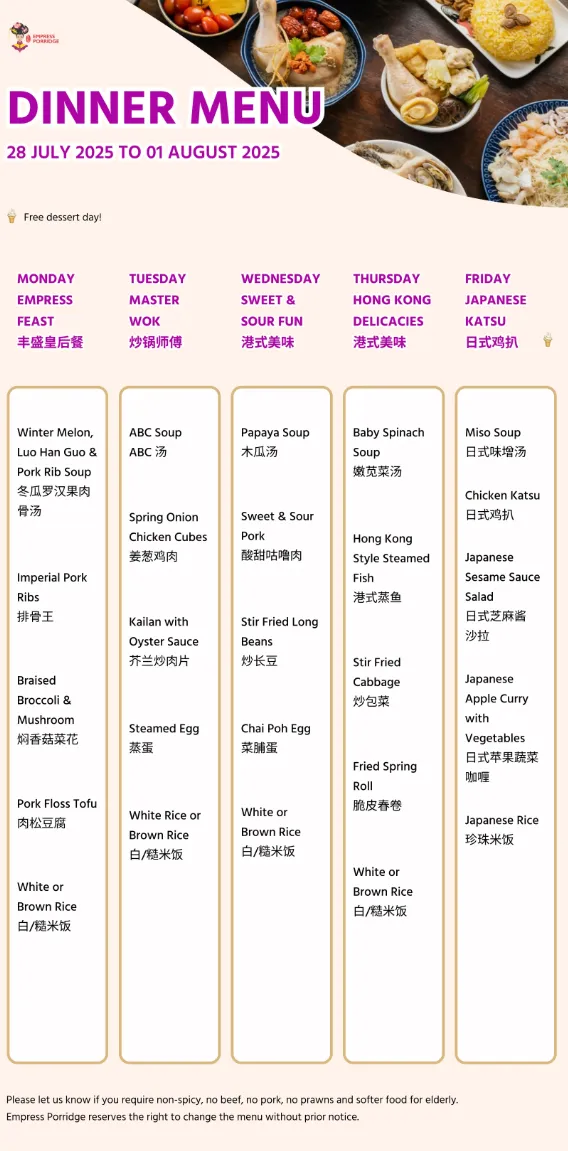 EMPRESS PORRIDGE

DINNER MENU
28 JULY 2025 TO 01 AUGUST 2025

Free dessert day!

MONDAY
EMPRESS FEAST
丰盛皇后餐

Winter Melon, Luo Han Guo & Pork Rib Soup
冬瓜罗汉果肉骨汤

Imperial Pork Ribs
排骨王

Braised Broccoli & Mushroom
焖香菇菜花

Pork Floss Tofu
肉松豆腐

White or Brown Rice
白/糙米饭

TUESDAY
MASTER WOK
炒锅师傅

ABC Soup
ABC 汤

Spring Onion Chicken Cubes
姜葱鸡肉

Kailan with Oyster Sauce
芥兰炒肉片

Steamed Egg
蒸蛋

White Rice or Brown Rice
白/糙米饭

WEDNESDAY
SWEET & SOUR FUN
港式美味

Papaya Soup
木瓜汤

Sweet & Sour Pork
酸甜咕噜肉

Stir Fried Long Beans
炒长豆

Chai Poh Egg
菜脯蛋

White or Brown Rice
白/糙米饭

THURSDAY
HONG KONG DELICACIES
港式美味

Baby Spinach Soup
嫩苋菜汤

Hong Kong Style Steamed Fish
港式蒸鱼

Stir Fried Cabbage
炒包菜

Fried Spring Roll
脆皮春卷

White or Brown Rice
白/糙米饭

FRIDAY
JAPANESE KATSU
日式鸡扒

Miso Soup
日式味增汤

Chicken Katsu
日式鸡扒

Japanese Sesame Sauce Salad
日式芝麻酱沙拉

Japanese Apple Curry with Vegetables
日式苹果蔬菜咖喱

Japanese Rice
珍珠米饭

Please let us know if you require non-spicy, no beef, no pork, no prawns and softer food for elderly.
Empress Porridge reserves the right to change the menu without prior notice.